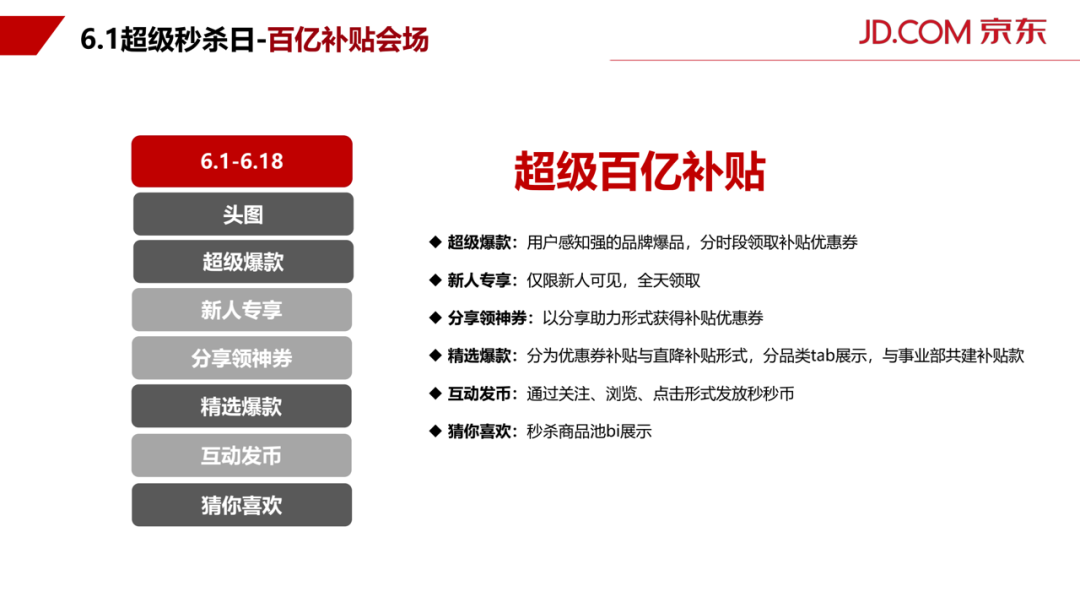 6.1超级秒杀日-百亿补贴会场

JD.COM 京东

6.1-6.18

头图

超级爆款

新人专享

分享领神券

精选爆款

互动发币

猜你喜欢

超级百亿补贴

◆ 超级爆款：用户感知强的品牌爆品，分时段领取补贴优惠券

◆ 新人专享：仅限新人可见，全天领取

◆ 分享领神券：以分享助力形式获得补贴优惠券

◆ 精选爆款：分为优惠券补贴与直降补贴形式，分品类tab展示，与事业部共建补贴款

◆ 互动发币：通过关注、浏览、点击形式发放秒秒币

◆ 猜你喜欢：秒杀商品池bi展示